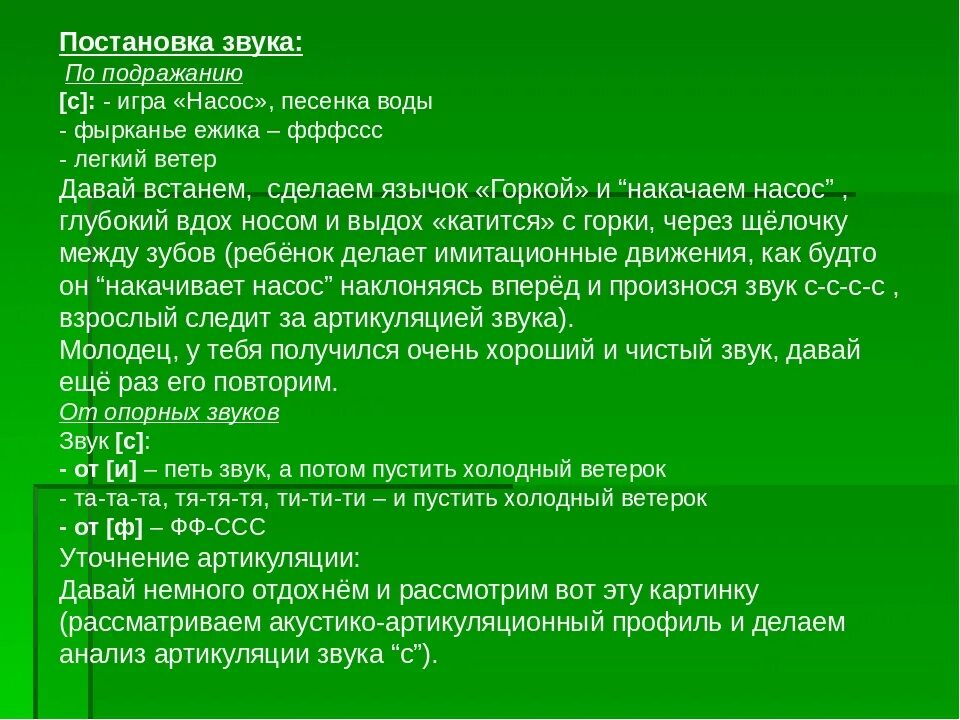 Постановка звука:
По подражанию
[с]: - игра «Насос», песенка воды
- фырканье ежика – фффссс
- легкий ветер
Давай встанем, сделаем язычок «Горкой» и “накачаем насос” , глубокий вдох носом и выдох «катится» с горки, через щёлочку между зубов (ребёнок делает имитационные движения, как будто он “накачивает насос” наклоняясь вперёд и произнося звук с-с-с-с , взрослый следит за артикуляцией звука).
Молодец, у тебя получился очень хороший и чистый звук, давай ещё раз его повторим.
От опорных звуков
Звук [с]:
- от [и] – петь звук, а потом пустить холодный ветерок
- та-та-та, тя-тя-тя, ти-ти-ти – и пустить холодный ветерок
- от [ф] – ФФ-ССС
Уточнение артикуляции:
Давай немного отдохнём и рассмотрим вот эту картинку (рассматриваем акустико-артикуляционный профиль и делаем анализ артикуляции звука “с”).